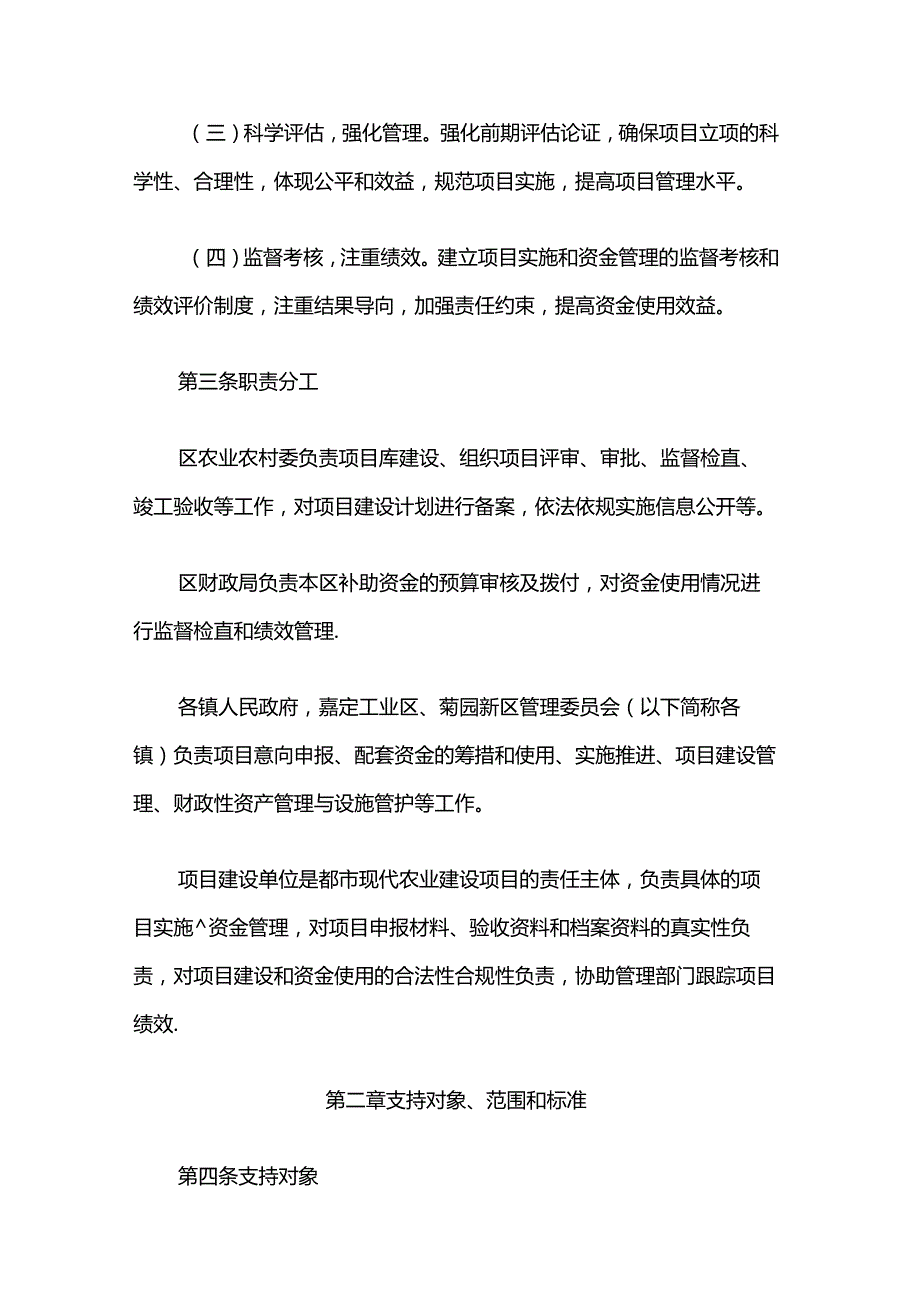 （三）科学评估，强化管理。强化前期评估论证，确保项目立项的科学性、合理性，体现公平和效益，规范项目实施，提高项目管理水平。

（四）监督考核，注重绩效。建立项目实施和资金管理的监督考核和绩效评价制度，注重结果导向，加强责任约束，提高资金使用效益。

第三条职责分工

区农业农村委负责项目库建设、组织项目评审、审批、监督检直、竣工验收等工作，对项目建设计划进行备案，依法依规实施信息公开等。

区财政局负责本区补助资金的预算审核及拨付，对资金使用情况进行监督检直和绩效管理.

各镇人民政府，嘉定工业区、菊园新区管理委员会（以下简称各镇）负责项目意向申报、配套资金的筹措和使用、实施推进、项目建设管理、财政性资产管理与设施管护等工作。

项目建设单位是都市现代农业建设项目的责任主体，负责具体的项目实施^资金管理，对项目申报材料、验收资料和档案资料的真实性负责，对项目建设和资金使用的合法性合规性负责，协助管理部门跟踪项目绩效.

第二章支持对象、范围和标准

第四条支持对象